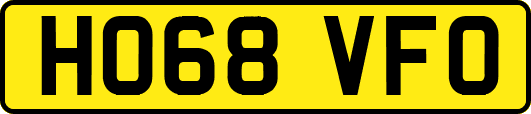 HO68 VFO